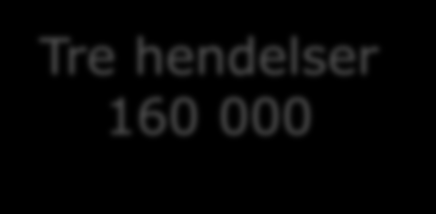 Tre hendelser
160 000